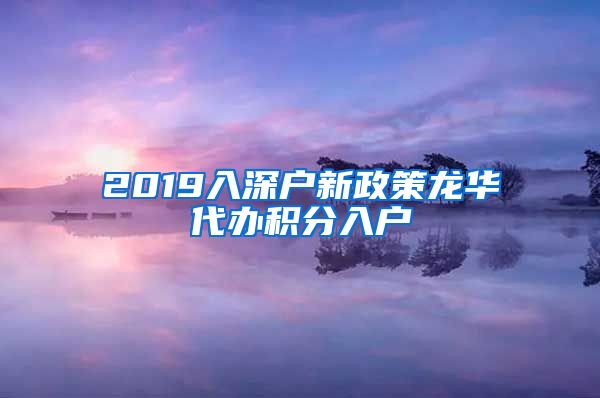 2019入深户新政策龙华代办积分入户